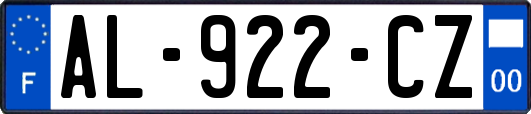 F
AL-922-CZ
00